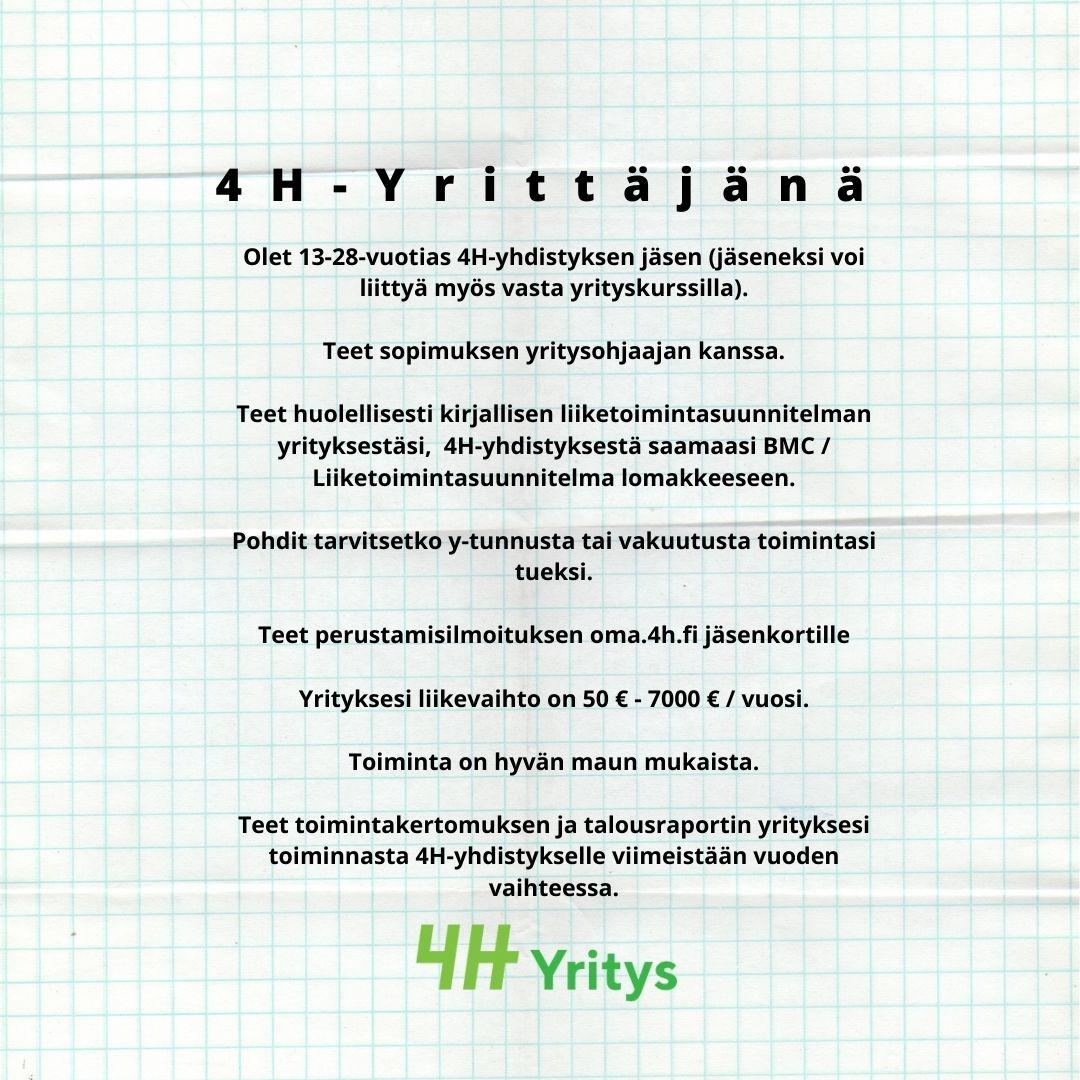 4H-Yrittäjänä

Olet 13-28-vuotias 4H-yhdistyksen jäsen (jäseneksi voi liittyä myös vasta yrityskurssilla).

Teet sopimuksen yritysohjaajan kanssa.

Teet huolellisesti kirjallisen liiketoimintasuunnitelman yrityksestäsi, 4H-yhdistyksestä saamaasi BMC / Liiketoimintasuunnitelma lomakkeeseen.

Pohdit tarvitsetko y-tunnusta tai vakuutusta toimintasi tueksi.

Teet perustamisilmoituksen oma.4h.fi jäsenkortille

Yrityksesi liikevaihto on 50 € - 7000 € / vuosi.

Toiminta on hyvän maun mukaista.

Teet toimintakertomuksen ja talousraportin yrityksesi toiminnasta 4H-yhdistykselle viimeistään vuoden vaihteessa.

4H Yritys